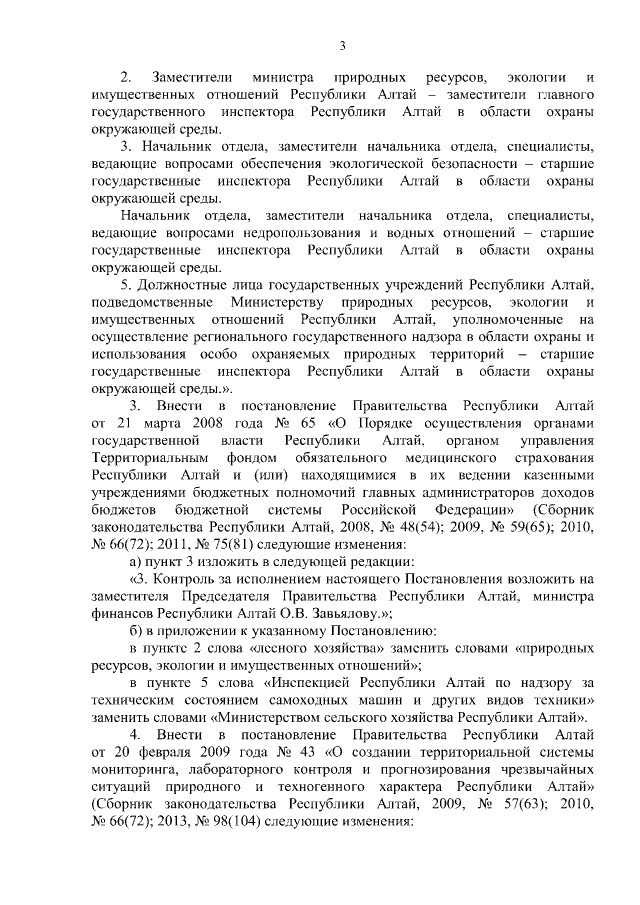 3

2. Заместители министра природных ресурсов, экологии и имущественных отношений Республики Алтай – заместители главного государственного инспектора Республики Алтай в области охраны окружающей среды.

3. Начальник отдела, заместители начальника отдела, специалисты, ведающие вопросами обеспечения экологической безопасности – старшие государственные инспектора Республики Алтай в области охраны окружающей среды.

Начальник отдела, заместители начальника отдела, специалисты, ведающие вопросами недропользования и водных отношений – старшие государственные инспектора Республики Алтай в области охраны окружающей среды.

5. Должностные лица государственных учреждений Республики Алтай, подведомственные Министерству природных ресурсов, экологии и имущественных отношений Республики Алтай, уполномоченные на осуществление регионального государственного надзора в области охраны и использования особо охраняемых природных территорий – старшие государственные инспектора Республики Алтай в области охраны окружающей среды.».

3. Внести в постановление Правительства Республики Алтай от 21 марта 2008 года № 65 «О Порядке осуществления органами государственной власти Республики Алтай, органом управления Территориальным фондом обязательного медицинского страхования Республики Алтай и (или) находящимися в их ведении казенными учреждениями бюджетных полномочий главных администраторов доходов бюджетов бюджетной системы Российской Федерации» (Сборник законодательства Республики Алтай, 2008, № 48(54); 2009, № 59(65); 2010, № 66(72); 2011, № 75(81) следующие изменения:

а) пункт 3 изложить в следующей редакции:

«3. Контроль за исполнением настоящего Постановления возложить на заместителя Председателя Правительства Республики Алтай, министра финансов Республики Алтай О.В. Завьялову.»;

б) в приложении к указанному Постановлению:

в пункте 2 слова «лесного хозяйства» заменить словами «природных ресурсов, экологии и имущественных отношений»;

в пункте 5 слова «Инспекцией Республики Алтай по надзору за техническим состоянием самоходных машин и других видов техники» заменить словами «Министерством сельского хозяйства Республики Алтай».

4. Внести в постановление Правительства Республики Алтай от 20 февраля 2009 года № 43 «О создании территориальной системы мониторинга, лабораторного контроля и прогнозирования чрезвычайных ситуаций природного и техногенного характера Республики Алтай» (Сборник законодательства Республики Алтай, 2009, № 57(63); 2010, № 66(72); 2013, № 98(104) следующие изменения: